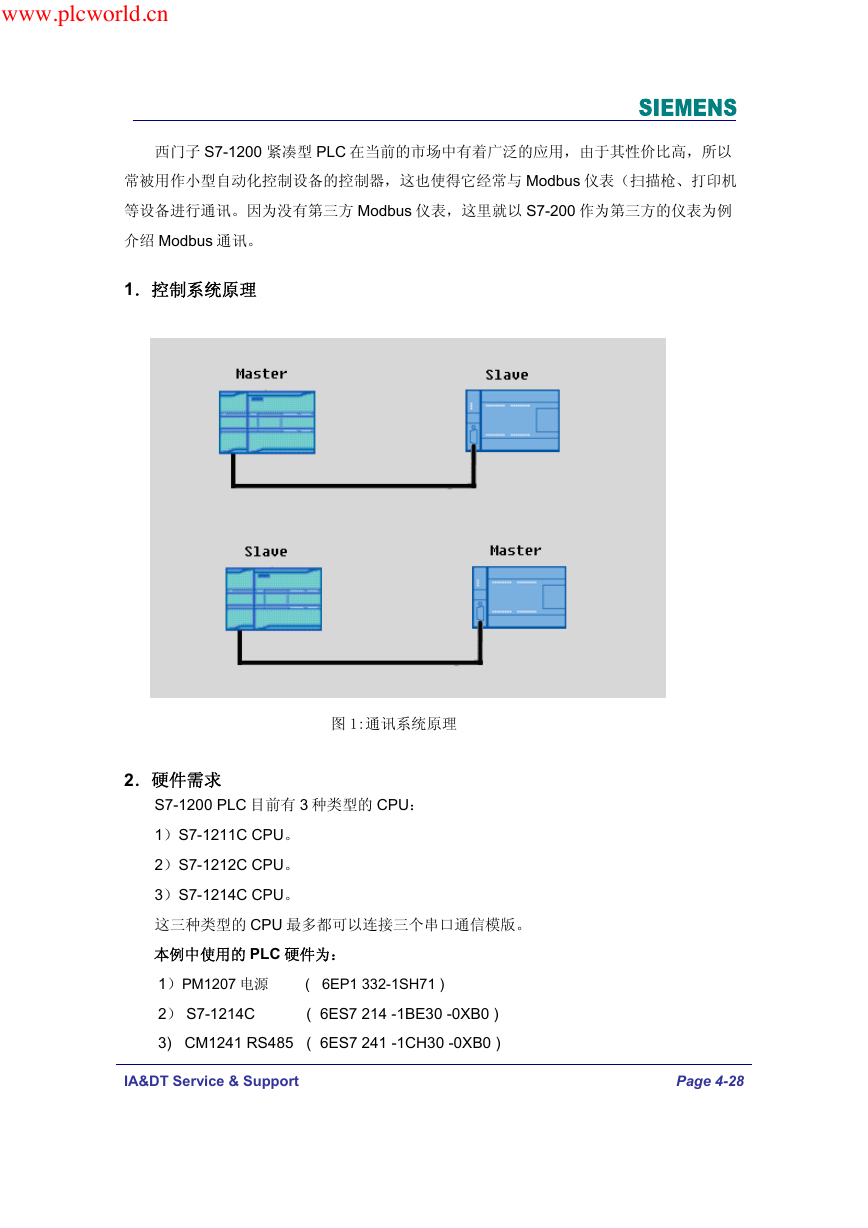 www.plcworld.cn

SIEMENS

西门子 S7-1200 紧凑型 PLC 在当前的市场中有着广泛的应用，由于其性价比高，所以常被用作小型自动化控制设备的控制器，这也使得它经常与 Modbus 仪表（扫描枪、打印机等设备进行通讯。因为没有第三方 Modbus 仪表，这里就以 S7-200 作为第三方的仪表为例介绍 Modbus 通讯。

1．控制系统原理

Master

Slave

Slave

Master

图 1:通讯系统原理

2．硬件需求

S7-1200 PLC 目前有 3 种类型的 CPU：

1）S7-1211C CPU。

2）S7-1212C CPU。

3）S7-1214C CPU。

这三种类型的 CPU 最多都可以连接三个串口通信模版。

本例中使用的 PLC 硬件为：

1）PM1207 电源 ( 6EP1 332-1SH71 )

2） S7-1214C ( 6ES7 214 -1BE30 -0XB0 )

3) CM1241 RS485 ( 6ES7 241 -1CH30 -0XB0 )

IA&DT Service & Support

Page 4-28